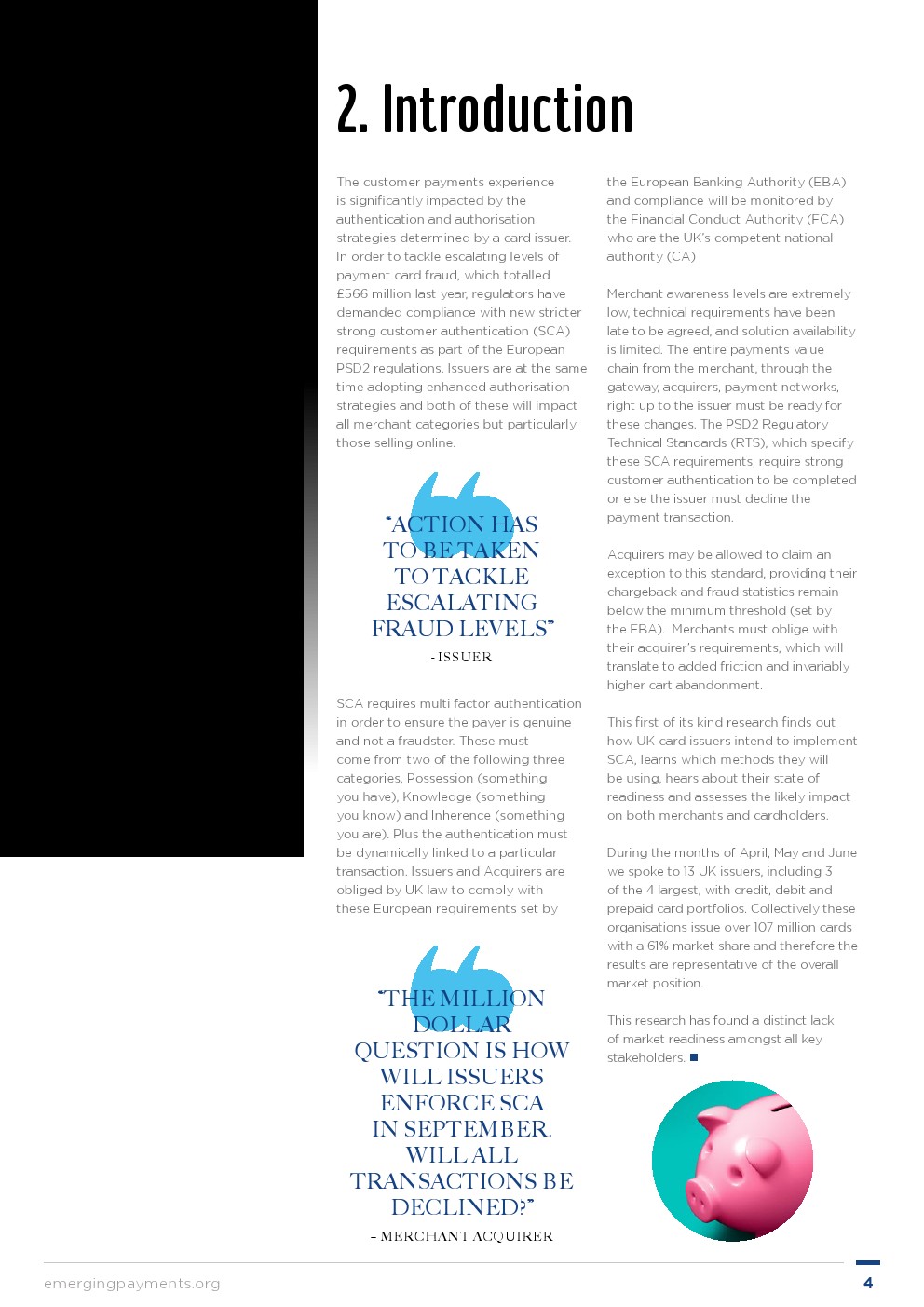 2. Introduction

The customer payments experience is significantly impacted by the authentication and authorisation strategies determined by a card issuer. In order to tackle escalating levels of payment card fraud, which totalled £566 million last year, regulators have demanded compliance with new stricter strong customer authentication (SCA) requirements as part of the European PSD2 regulations. Issuers are at the same time adopting enhanced authorisation strategies and both of these will impact all merchant categories but particularly those selling online.

"ACTION HAS TO BE TAKEN TO TACKLE ESCALATING FRAUD LEVELS"

- ISSUER

SCA requires multi factor authentication in order to ensure the payer is genuine and not a fraudster. These must come from two of the following three categories, Possession (something you have), Knowledge (something you know) and Inherence (something you are). Plus the authentication must be dynamically linked to a particular transaction. Issuers and Acquirers are obliged by UK law to comply with these European requirements set by

"THE MILLION DOLLAR QUESTION IS HOW WILL ISSUERS ENFORCE SCA IN SEPTEMBER. WILL ALL TRANSACTIONS BE DECLINED?"

- MERCHANT ACQUIRER

the European Banking Authority (EBA) and compliance will be monitored by the Financial Conduct Authority (FCA) who are the UK's competent national authority (CA)

Merchant awareness levels are extremely low, technical requirements have been late to be agreed, and solution availability is limited. The entire payments value chain from the merchant, through the gateway, acquirers, payment networks, right up to the issuer must be ready for these changes. The PSD2 Regulatory Technical Standards (RTS), which specify these SCA requirements, require strong customer authentication to be completed or else the issuer must decline the payment transaction.

Acquirers may be allowed to claim an exception to this standard, providing their chargeback and fraud statistics remain below the minimum threshold (set by the EBA). Merchants must oblige with their acquirer's requirements, which will translate to added friction and invariably higher cart abandonment.

This first of its kind research finds out how UK card issuers intend to implement SCA, learns which methods they will be using, hears about their state of readiness and assesses the likely impact on both merchants and cardholders.

During the months of April, May and June we spoke to 13 UK issuers, including 3 of the 4 largest, with credit, debit and prepaid card portfolios. Collectively these organisations issue over 107 million cards with a 61% market share and therefore the results are representative of the overall market position.

This research has found a distinct lack of market readiness amongst all key stakeholders.

emergingpayments.org

4